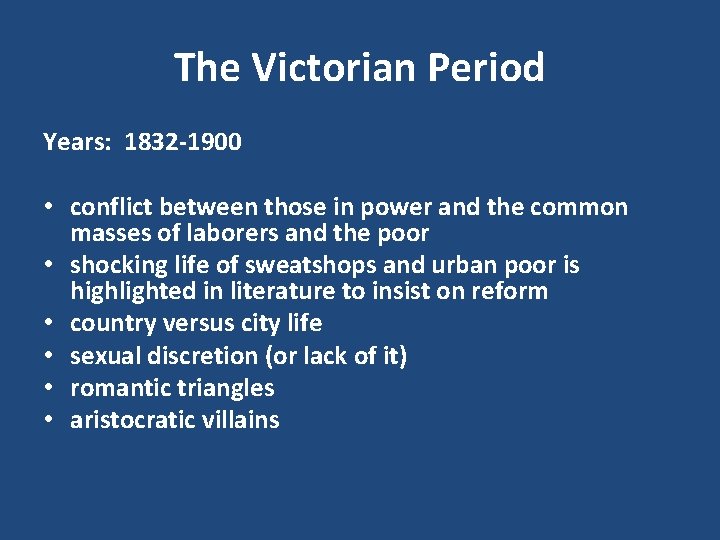 The Victorian Period

Years: 1832-1900

• conflict between those in power and the common masses of laborers and the poor
• shocking life of sweatshops and urban poor is highlighted in literature to insist on reform
• country versus city life
• sexual discretion (or lack of it)
• romantic triangles
• aristocratic villains